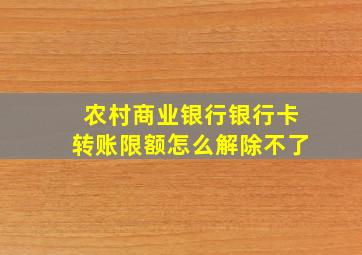 农村商业银行银行卡
转账限额怎么解除不了